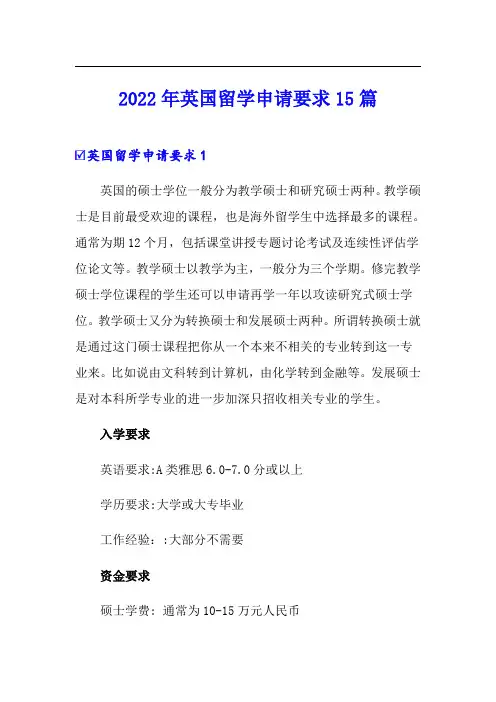 2022年英国留学申请要求15篇

☑英国留学申请要求1

英国的硕士学位一般分为教学硕士和研究硕士两种。教学硕士是目前最受欢迎的课程，也是海外留学生中选择最多的课程。通常为期12个月，包括课堂讲授专题讨论考试及连续性评估学位论文等。教学硕士以教学为主，一般分为三个学期。修完教学硕士学位课程的学生还可以申请再学一年以攻读研究式硕士学位。教学硕士又分为转换硕士和发展硕士两种。所谓转换硕士就是通过这门硕士课程把你从一个本来不相关的专业转到这一专业来。比如说由文科转到计算机，由化学转到金融等。发展硕士是对本科所学专业的进一步加深只招收相关专业的学生。

入学要求

英语要求:A类雅思6.0-7.0分或以上

学历要求:大学或大专毕业

工作经验：:大部分不需要

资金要求

硕士学费：通常为10-15万元人民币